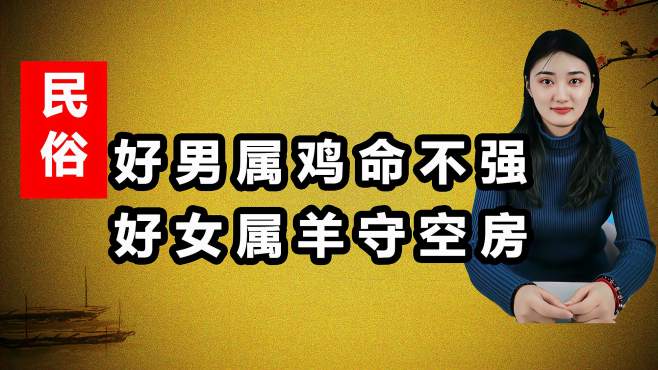 民俗

好男属鸡命不强
好女属羊守空房